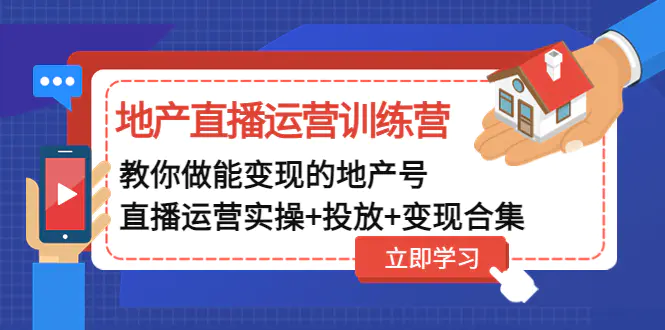 地产直播运营训练营

教你做能变现的地产号
直播运营实操+投放+变现合集

立即学习